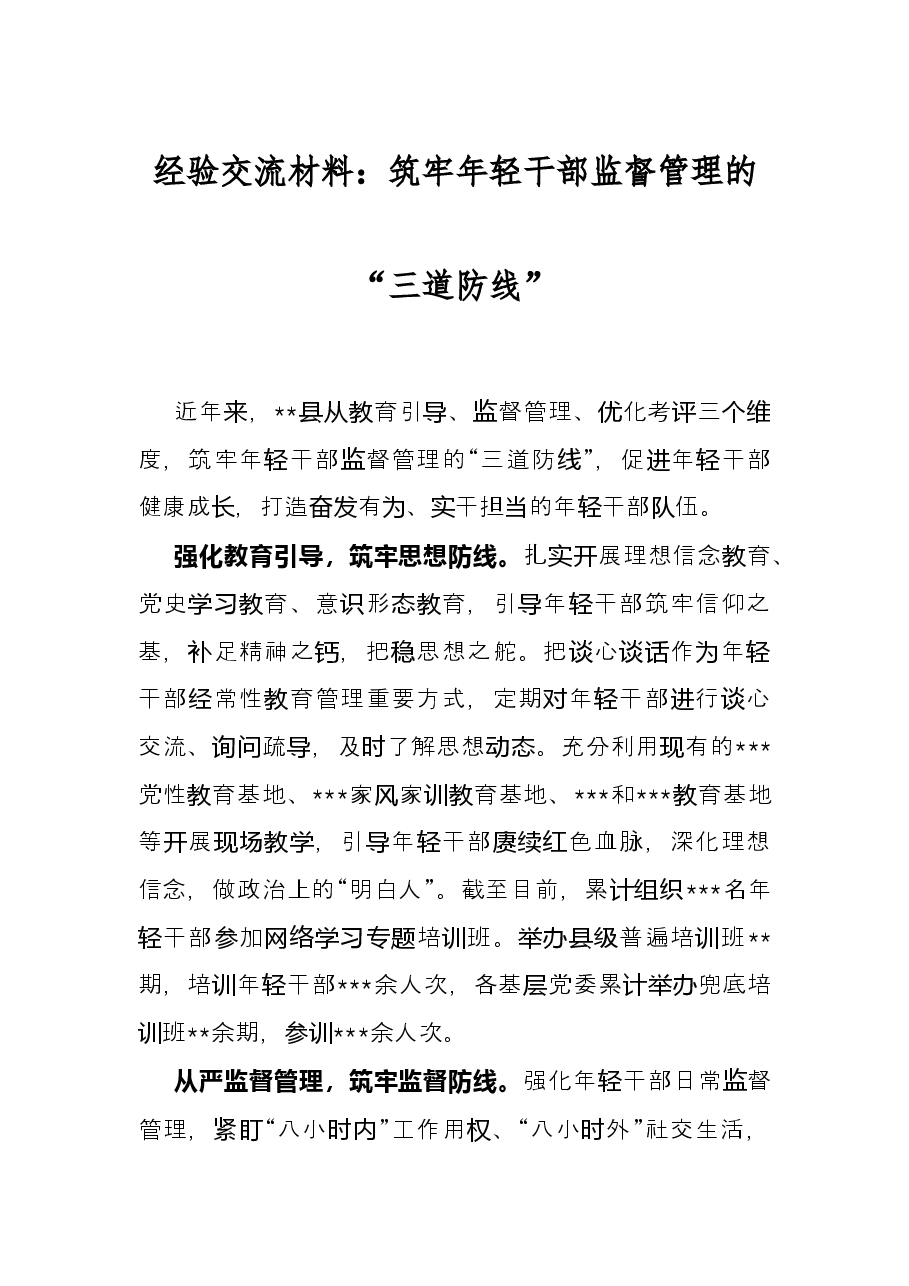 经验交流材料：筑牢年轻干部监督管理的

“三道防线”

近年来，**县从教育引导、监督管理、优化考评三个维度，筑牢年轻干部监督管理的“三道防线”，促进年轻干部健康成长，打造奋发有为、实干担当的年轻干部队伍。

强化教育引导，筑牢思想防线。扎实开展理想信念教育、党史学习教育、意识形态教育，引导年轻干部筑牢信仰之基，补足精神之钙，把稳思想之舵。把谈心谈话作为年轻干部经常性教育管理重要方式，定期对年轻干部进行谈心交流、询问疏导，及时了解思想动态。充分利用现有的***党性教育基地、***家风家训教育基地、***和***教育基地等开展现场教学，引导年轻干部赓续红色血脉，深化理想信念，做政治上的“明白人”。截至目前，累计组织***名年轻干部参加网络学习专题培训班。举办县级普遍培训班**期，培训年轻干部***余人次，各基层党委累计举办兜底培训班**余期，参训***余人次。

从严监督管理，筑牢监督防线。强化年轻干部日常监督管理，紧盯“八小时内”工作用权、“八小时外”社交生活，